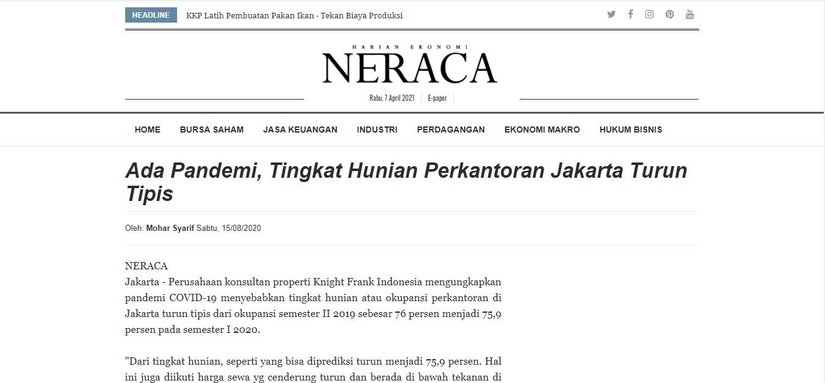 HEADLINE KKP Latih Pembuatan Pakan Ikan - Tekan Biaya Produksi

HARIAN EKONOMI
NERACA

Rabu, 7 April 2021 | E-paper

HOME BURSA SAHAM JASA KEUANGAN INDUSTRI PERDAGANGAN EKONOMI MAKRO HUKUM BISNIS

Ada Pandemi, Tingkat Hunian Perkantoran Jakarta Turun Tipis

Oleh: Mohar Syarif Sabtu, 15/08/2020

NERACA
Jakarta - Perusahaan konsultan properti Knight Frank Indonesia mengungkapkan pandemi COVID-19 menyebabkan tingkat hunian atau okupansi perkantoran di Jakarta turun tipis dari okupansi semester II 2019 sebesar 76 persen menjadi 75,9 persen pada semester I 2020.

"Dari tingkat hunian, seperti yang bisa diprediksi turun menjadi 75,9 persen. Hal ini juga diikuti harga sewa yg cenderung turun dan berada di bawah tekanan di